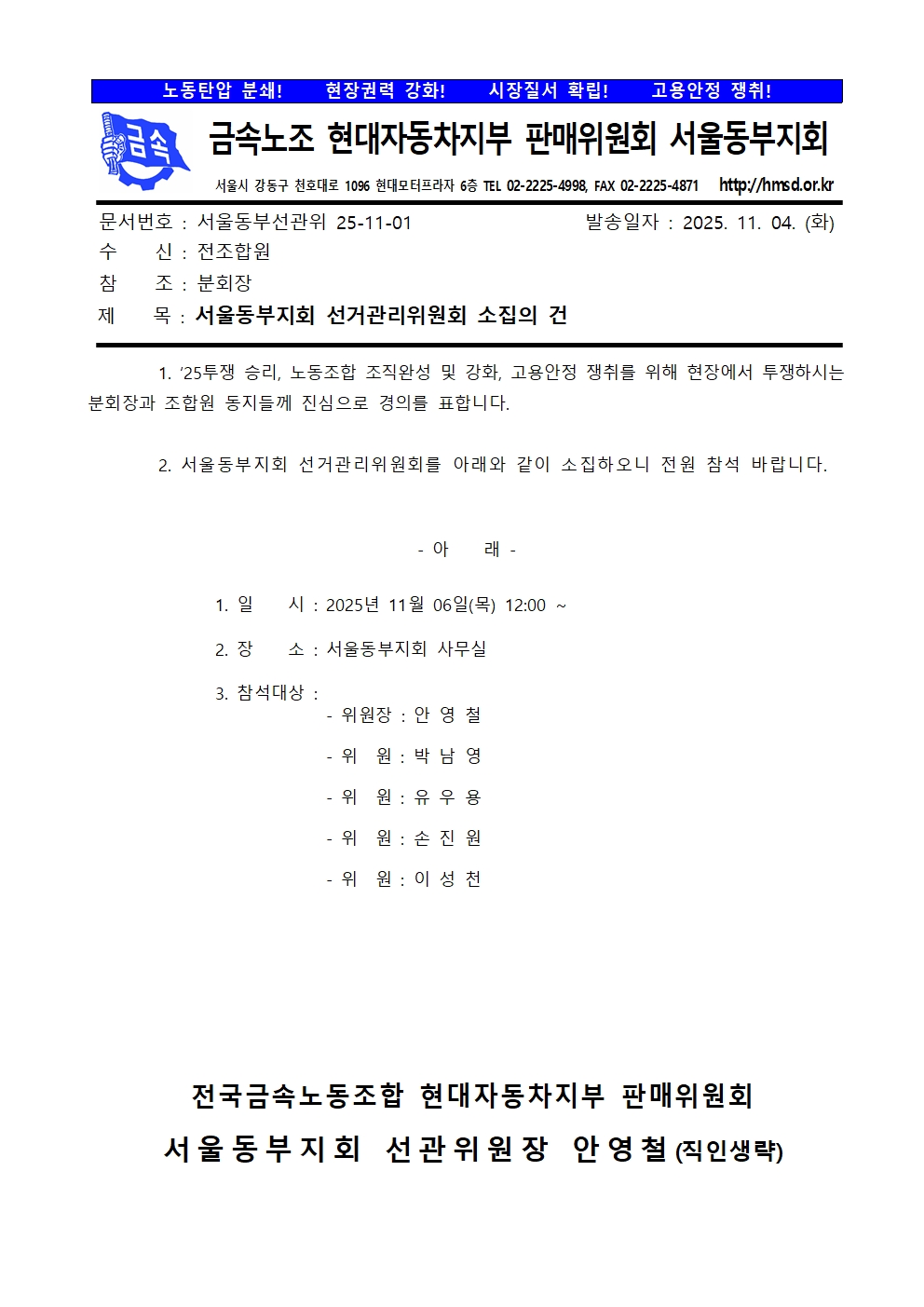 노동탄압 분쇄!　　현장권력 강화!　　시장질서 확립!　　고용안정 쟁취!

금속

금속노조 현대자동차지부 판매위원회 서울동부지회

서울시 강동구 천호대로 1096 현대모터프라자 6층 TEL 02-2225-4998, FAX 02-2225-4871 http://hmsd.or.kr

문서번호 : 서울동부선관위 25-11-01　　발송일자 : 2025. 11. 04. (화)
수　　신 : 전조합원
참　　조 : 분회장
제　　목 : 서울동부지회 선거관리위원회 소집의 건

1. '25투쟁 승리, 노동조합 조직완성 및 강화, 고용안정 쟁취를 위해 현장에서 투쟁하시는 분회장과 조합원 동지들께 진심으로 경의를 표합니다.

2. 서울동부지회 선거관리위원회를 아래와 같이 소집하오니 전원 참석 바랍니다.

- 아　　래 -

1. 일　　시 : 2025년 11월 06일(목) 12:00 ~

2. 장　　소 : 서울동부지회 사무실

3. 참석대상 :
- 위원장 : 안 영 철
- 위　원 : 박 남 영
- 위　원 : 유 우 용
- 위　원 : 손 진 원
- 위　원 : 이 성 천

전국금속노동조합 현대자동차지부 판매위원회
서울동부지회 선관위원장 안영철 (직인생략)